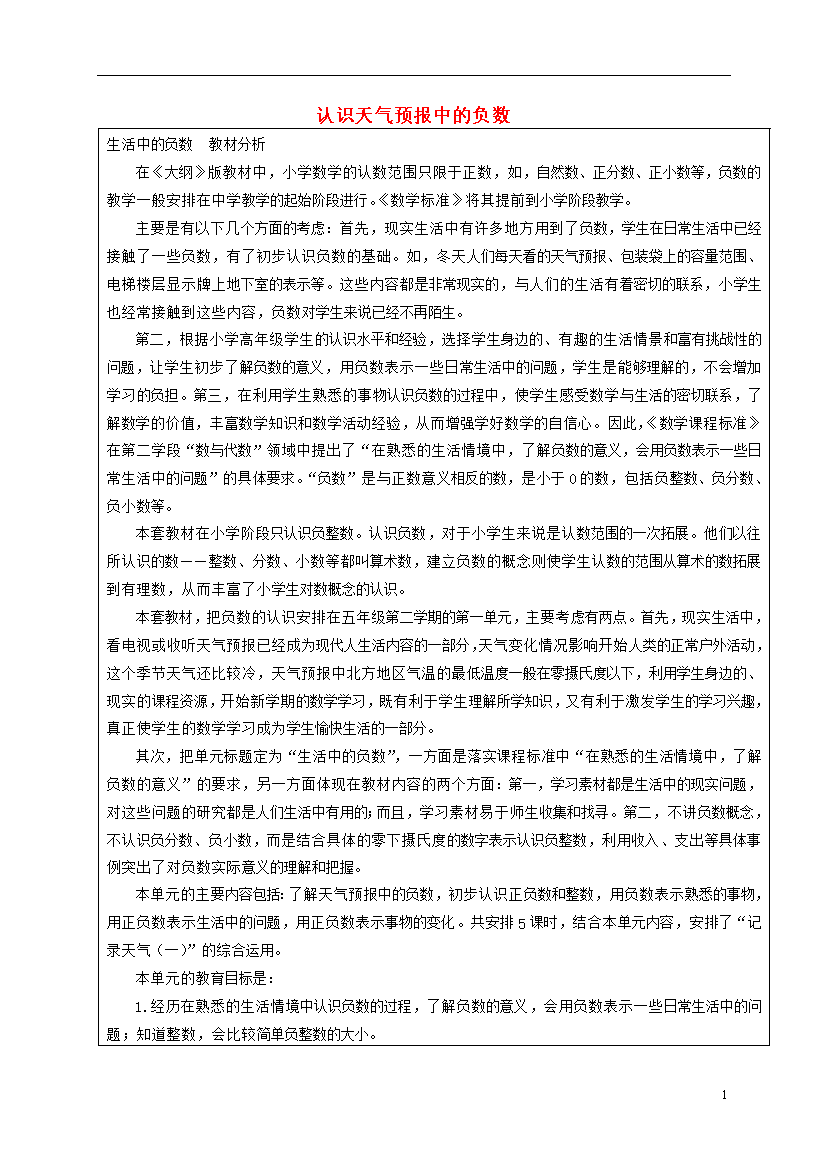 认识天气预报中的负数

生活中的负数　教材分析

在《大纲》版教材中，小学数学的认数范围只限于正数，如，自然数、正分数、正小数等，负数的教学一般安排在中学教学的起始阶段进行。《数学标准》将其提前到小学阶段教学。

主要是有以下几个方面的考虑：首先，现实生活中有许多地方用到了负数，学生在日常生活中已经接触了一些负数，有了初步认识负数的基础。如，冬天人们每天看的天气预报、包装袋上的容量范围、电梯楼层显示牌上地下室的表示等。这些内容都是非常现实的，与人们的生活有着密切的联系，小学生也经常接触到这些内容，负数对学生来说已经不再陌生。

第二，根据小学高年级学生的认识水平和经验，选择学生身边的、有趣的生活情景和富有挑战性的问题，让学生初步了解负数的意义，用负数表示一些日常生活中的问题，学生是能够理解的，不会增加学习的负担。第三，在利用学生熟悉的事物认识负数的过程中，使学生感受数学与生活的密切联系，了解数学的价值，丰富数学知识和数学活动经验，从而增强学好数学的自信心。因此，《数学课程标准》在第二学段“数与代数”领域中提出了“在熟悉的生活情境中，了解负数的意义，会用负数表示一些日常生活中的问题”的具体要求。“负数”是与正数意义相反的数，是小于0的数，包括负整数、负分数、负小数等。

本套教材在小学阶段只认识负整数。认识负数，对于小学生来说是认数范围的一次拓展。他们以往所认识的数——整数、分数、小数等都叫算术数，建立负数的概念则使学生认数的范围从算术的数拓展到有理数，从而丰富了小学生对数概念的认识。

本套教材，把负数的认识安排在五年级第二学期的第一单元，主要考虑有两点。首先，现实生活中，看电视或收听天气预报已经成为现代人生活内容的一部分，天气变化情况影响开始人类的正常户外活动，这个季节天气还比较冷，天气预报中北方地区气温的最低温度一般在零摄氏度以下，利用学生身边的、现实的课程资源，开始新学期的数学学习，既有利于学生理解所学知识，又有利于激发学生的学习兴趣，真正使学生的数学学习成为学生愉快生活的一部分。

其次，把单元标题定为“生活中的负数”，一方面是落实课程标准中“在熟悉的生活情境中，了解负数的意义”的要求，另一方面体现在教材内容的两个方面：第一，学习素材都是生活中的现实问题，对这些问题的研究都是人们生活中有用的；而且，学习素材易于师生收集和找寻。第二，不讲负数概念，不认识负分数、负小数，而是结合具体的零下摄氏度的数字表示认识负整数，利用收入、支出等具体事例突出了对负数实际意义的理解和把握。

本单元的主要内容包括：了解天气预报中的负数，初步认识正负数和整数，用负数表示熟悉的事物，用正负数表示生活中的问题，用正负数表示事物的变化。共安排5课时，结合本单元内容，安排了“记录天气（一）”的综合运用。

本单元的教育目标是：

1.经历在熟悉的生活情境中认识负数的过程，了解负数的意义，会用负数表示一些日常生活中的问题；知道整数，会比较简单负整数的大小。

1